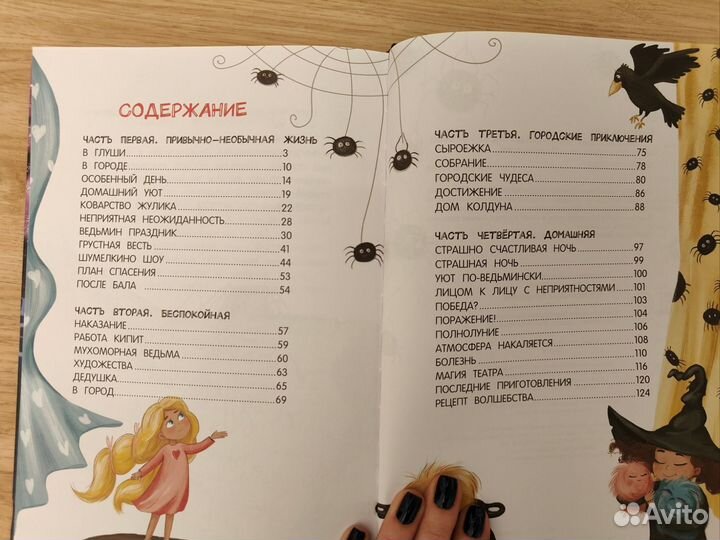 СОДЕРЖАНИЕ

ЧАСТЬ ПЕРВАЯ. ПРИВЫЧНО-НЕОБЫЧНАЯ ЖИЗНЬ
В ГЛУШИ 3
В ГОРОДЕ 10
ОСОБЕННЫЙ ДЕНЬ 14
ДОМАШНИЙ УЮТ 19
КОВАРСТВО ЖУЛИКА 22
НЕПРИЯТНАЯ НЕОЖИДАННОСТЬ 28
ВЕДЬМИН ПРАЗДНИК 30
ГРУСТНАЯ ВЕСТЬ 41
ШУМЕЛКИНО ШОУ 44
ПЛАН СПАСЕНИЯ 53
ПОСЛЕ БАЛА 54

ЧАСТЬ ВТОРАЯ. БЕСПОКОЙНАЯ
НАКАЗАНИЕ 57
РАБОТА КИПИТ 59
МУХОМОРНАЯ ВЕДЬМА 60
ХУДОЖЕСТВА 63
ДЕДУШКА 65
В ГОРОД 69

ЧАСТЬ ТРЕТЬЯ. ГОРОДСКИЕ ПРИКЛЮЧЕНИЯ
СЫРОЕЖКА 75
СОБРАНИЕ 78
ГОРОДСКИЕ ЧУДЕСА 80
ДОСТИЖЕНИЕ 86
ДОМ КОЛДУНА 88

ЧАСТЬ ЧЕТВЁРТАЯ. ДОМАШНЯЯ
СТРАШНО СЧАСТЛИВАЯ НОЧЬ 97
СТРАШНАЯ НОЧЬ 99
УЮТ ПО-ВЕДЬМИНСКИ 100
ЛИЦОМ К ЛИЦУ С НЕПРИЯТНОСТЯМИ 101
ПОБЕДА? 103
ПОРАЖЕНИЕ! 104
ПОЛНОЛУНИЕ 106
АТМОСФЕРА НАКАЛЯЕТСЯ 108
БОЛЕЗНЬ 110
МАГИЯ ТЕАТРА 116
ПОСЛЕДНИЕ ПРИГОТОВЛЕНИЯ 120
РЕЦЕПТ ВОЛШЕБСТВА 124

Avito